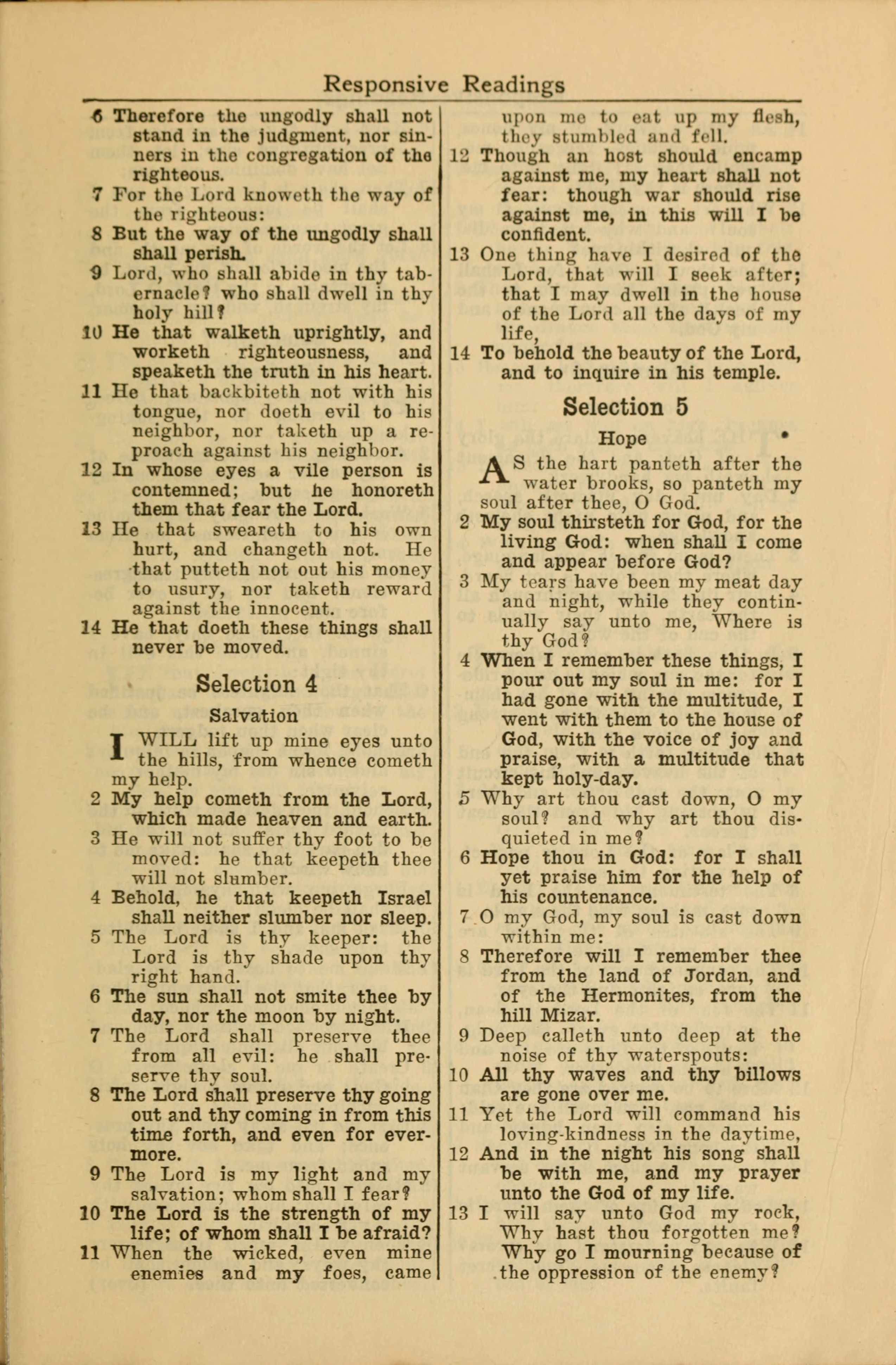 Responsive Readings

6 Therefore the ungodly shall not stand in the judgment, nor sinners in the congregation of the righteous.
7 For the Lord knoweth the way of the righteous:
8 But the way of the ungodly shall shall perish.
9 Lord, who shall abide in thy tabernacle? who shall dwell in thy holy hill?
10 He that walketh uprightly, and worketh righteousness, and speaketh the truth in his heart.
11 He that backbiteth not with his tongue, nor doeth evil to his neighbor, nor taketh up a reproach against his neighbor.
12 In whose eyes a vile person is contemned; but he honoreth them that fear the Lord.
13 He that sweareth to his own hurt, and changeth not. He that putteth not out his money to usury, nor taketh reward against the innocent.
14 He that doeth these things shall never be moved.

Selection 4

Salvation

I WILL lift up mine eyes unto the hills, from whence cometh my help.
2 My help cometh from the Lord, which made heaven and earth.
3 He will not suffer thy foot to be moved: he that keepeth thee will not slumber.
4 Behold, he that keepeth Israel shall neither slumber nor sleep.
5 The Lord is thy keeper: the Lord is thy shade upon thy right hand.
6 The sun shall not smite thee by day, nor the moon by night.
7 The Lord shall preserve thee from all evil: he shall preserve thy soul.
8 The Lord shall preserve thy going out and thy coming in from this time forth, and even for evermore.
9 The Lord is my light and my salvation; whom shall I fear?
10 The Lord is the strength of my life; of whom shall I be afraid?
11 When the wicked, even mine enemies and my foes, came upon me to eat up my flesh, they stumbled and fell.
12 Though an host should encamp against me, my heart shall not fear: though war should rise against me, in this will I be confident.
13 One thing have I desired of the Lord, that will I seek after; that I may dwell in the house of the Lord all the days of my life,
14 To behold the beauty of the Lord, and to inquire in his temple.

Selection 5

Hope

AS the hart panteth after the water brooks, so panteth my soul after thee, O God.
2 My soul thirsteth for God, for the living God: when shall I come and appear before God?
3 My tears have been my meat day and night, while they continually say unto me, Where is thy God?
4 When I remember these things, I pour out my soul in me: for I had gone with the multitude, I went with them to the house of God, with the voice of joy and praise, with a multitude that kept holy-day.
5 Why art thou cast down, O my soul? and why art thou disquieted in me?
6 Hope thou in God: for I shall yet praise him for the help of his countenance.
7 O my God, my soul is cast down within me:
8 Therefore will I remember thee from the land of Jordan, and of the Hermonites, from the hill Mizar.
9 Deep calleth unto deep at the noise of thy waterspouts:
10 All thy waves and thy billows are gone over me.
11 Yet the Lord will command his loving-kindness in the daytime,
12 And in the night his song shall be with me, and my prayer unto the God of my life.
13 I will say unto God my rock, Why hast thou forgotten me? Why go I mourning because of the oppression of the enemy?